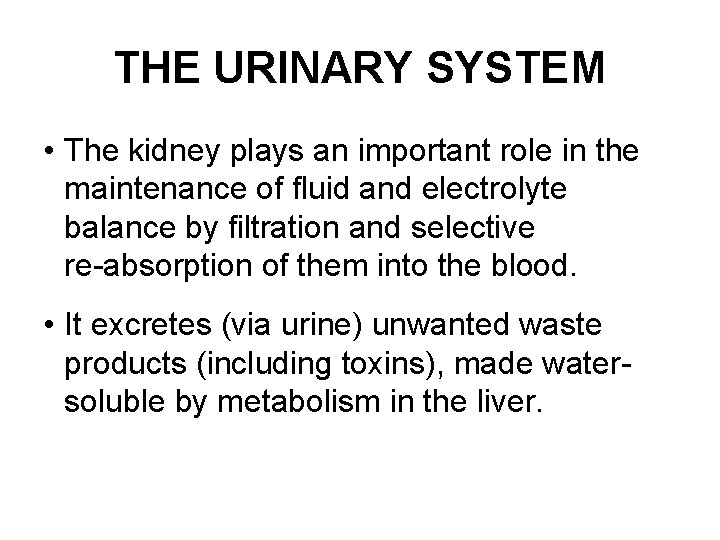 THE URINARY SYSTEM

• The kidney plays an important role in the maintenance of fluid and electrolyte balance by filtration and selective re-absorption of them into the blood.

• It excretes (via urine) unwanted waste products (including toxins), made water-soluble by metabolism in the liver.